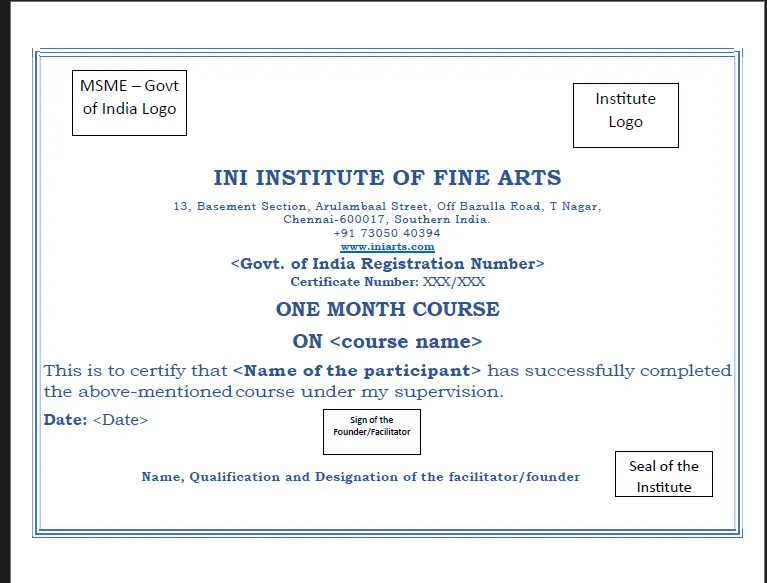 MSME – Govt of India Logo

Institute Logo

INI INSTITUTE OF FINE ARTS

13, Basement Section, Arulambaal Street, Off Bazulla Road, T Nagar, Chennai-600017, Southern India.
+91 73050 40394
www.iniarts.com

<Govt. of India Registration Number>
Certificate Number: XXX/XXX

ONE MONTH COURSE

ON <course name>

This is to certify that <Name of the participant> has successfully completed the above-mentioned course under my supervision.

Date: <Date>

Sign of the Founder/Facilitator

Name, Qualification and Designation of the facilitator/founder

Seal of the Institute